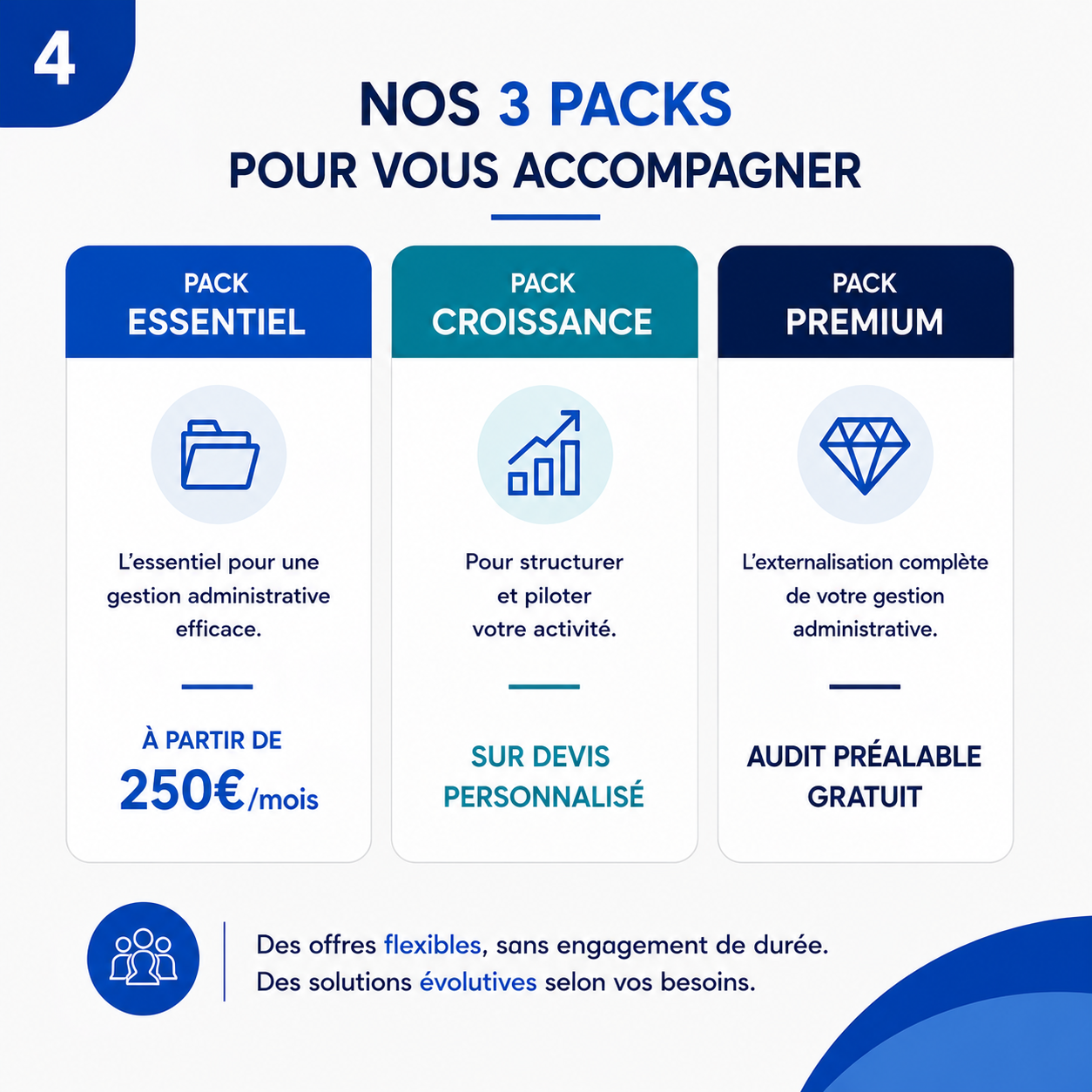 4

NOS 3 PACKS
POUR VOUS ACCOMPAGNER

PACK
ESSENTIEL

L'essentiel pour une gestion administrative efficace.

À PARTIR DE
250€/mois

PACK
CROISSANCE

Pour structurer et piloter votre activité.

SUR DEVIS PERSONNALISÉ

PACK
PREMIUM

L'externalisation complète de votre gestion administrative.

AUDIT PRÉALABLE GRATUIT

Des offres flexibles, sans engagement de durée.
Des solutions évolutives selon vos besoins.